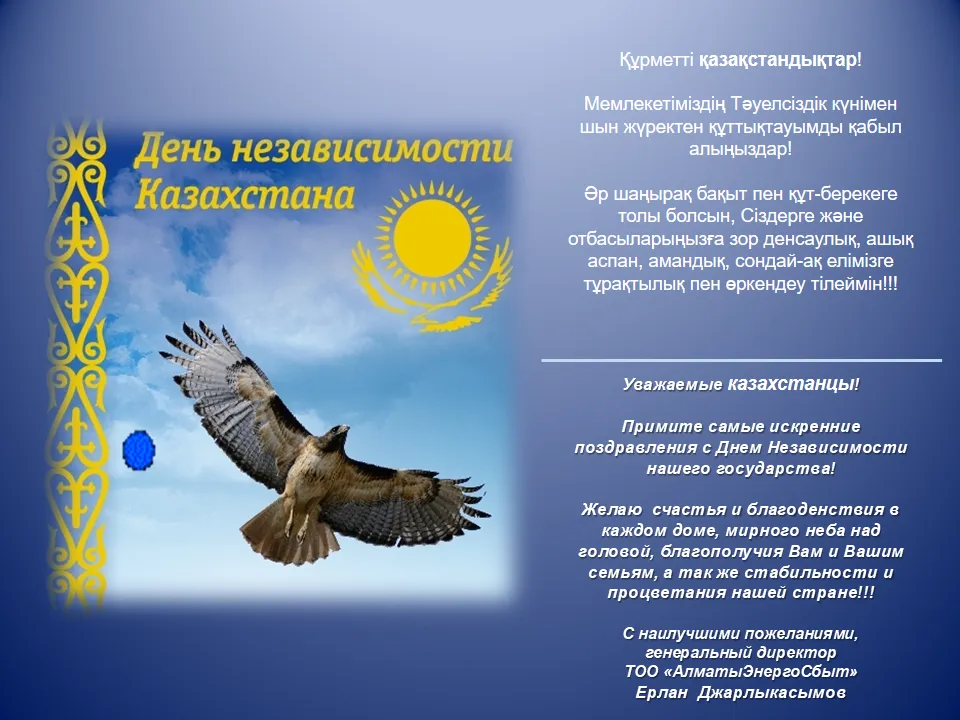 День независимости Казахстана

Құрметті қазақстандықтар!

Мемлекетіміздің Тәуелсіздік күнімен шын жүректен құттықтауымды қабыл алыңыздар!

Әр шаңырақ бақыт пен құт-берекеге толы болсын, Сіздерге және отбасыларыңызға зор денсаулық, ашық аспан, амандық, сондай-ақ елімізге тұрақтылық пен өркендеу тілеймін!!!

Уважаемые казахстанцы!

Примите самые искренние поздравления с Днем Независимости нашего государства!

Желаю счастья и благоденствия в каждом доме, мирного неба над головой, благополучия Вам и Вашим семьям, а так же стабильности и процветания нашей стране!!!

С наилучшими пожеланиями, генеральный директор ТОО «АлматыЭнергоСбыт» Ерлан Джарлыкасымов